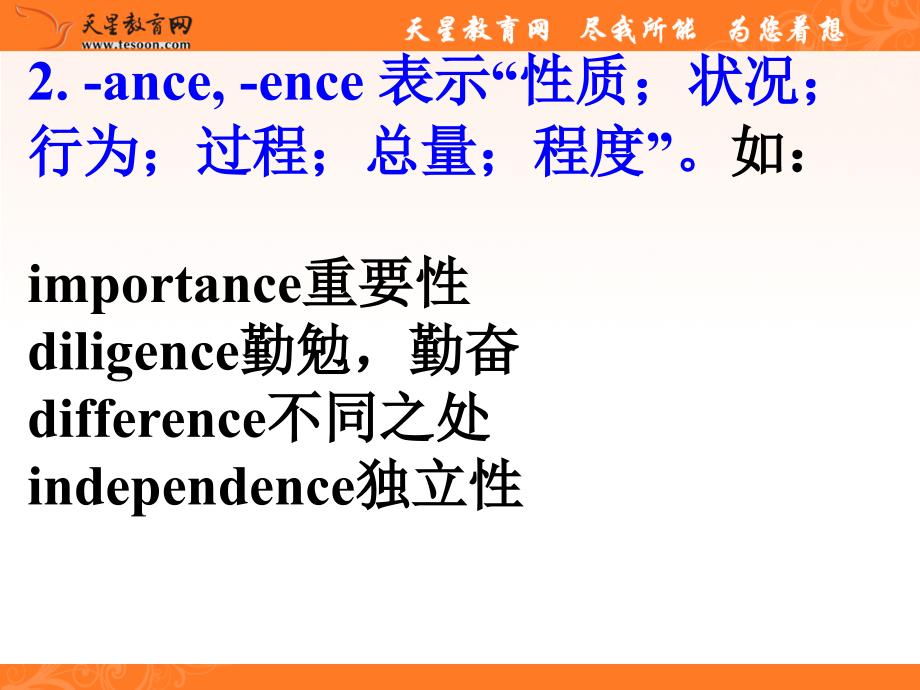 天星教育网
www.tesoon.com
天星教育网 尽我所能 为您着想

2. -ance, -ence 表示“性质；状况；行为；过程；总量；程度”。如：

importance重要性
diligence勤勉，勤奋
difference不同之处
independence独立性